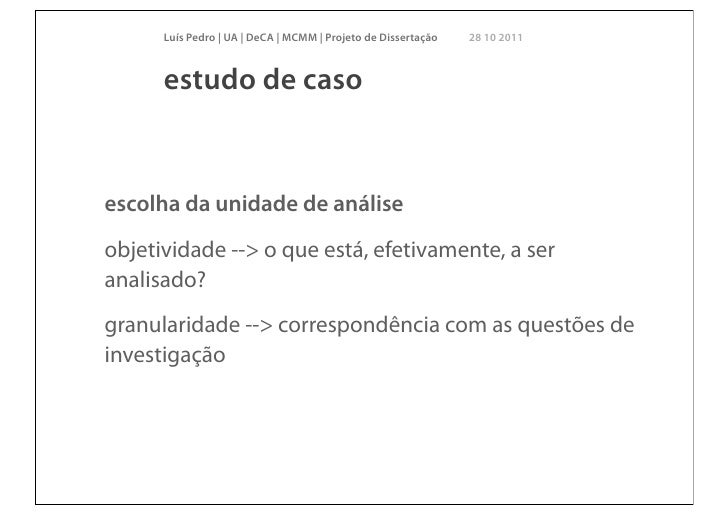 Luís Pedro | UA | DeCA | MCMM | Projeto de Dissertação 28 10 2011

estudo de caso

escolha da unidade de análise

objetividade --> o que está, efetivamente, a ser analisado?

granularidade --> correspondência com as questões de investigação